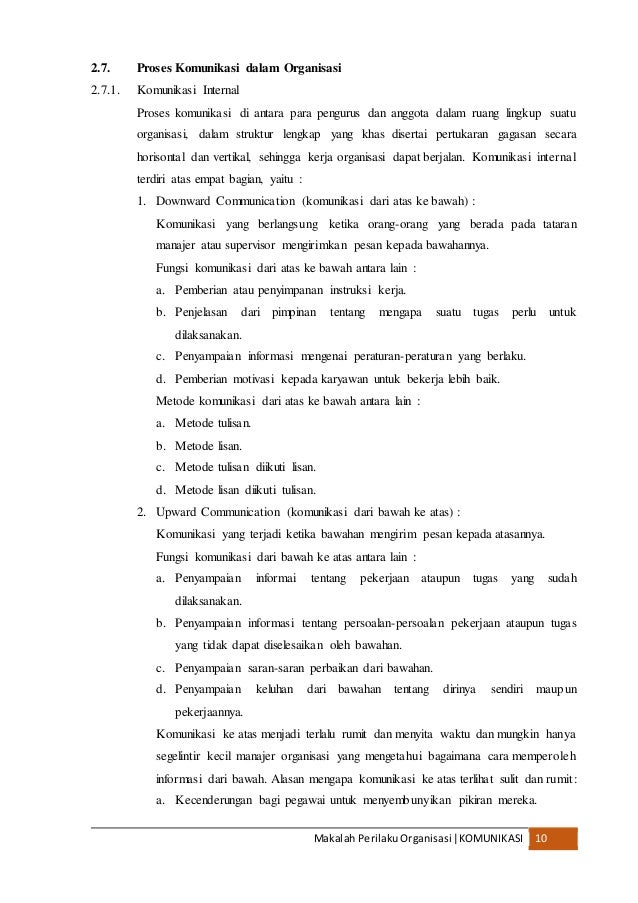 2.7. Proses Komunikasi dalam Organisasi

2.7.1. Komunikasi Internal

Proses komunikasi di antara para pengurus dan anggota dalam ruang lingkup suatu organisasi, dalam struktur lengkap yang khas disertai pertukaran gagasan secara horisontal dan vertikal, sehingga kerja organisasi dapat berjalan. Komunikasi internal terdiri atas empat bagian, yaitu :

1. Downward Communication (komunikasi dari atas ke bawah) :

Komunikasi yang berlangsung ketika orang-orang yang berada pada tataran manajer atau supervisor mengirimkan pesan kepada bawahannya.

Fungsi komunikasi dari atas ke bawah antara lain :

a. Pemberian atau penyimpanan instruksi kerja.

b. Penjelasan dari pimpinan tentang mengapa suatu tugas perlu untuk dilaksanakan.

c. Penyampaian informasi mengenai peraturan-peraturan yang berlaku.

d. Pemberian motivasi kepada karyawan untuk bekerja lebih baik.

Metode komunikasi dari atas ke bawah antara lain :

a. Metode tulisan.

b. Metode lisan.

c. Metode tulisan diikuti lisan.

d. Metode lisan diikuti tulisan.

2. Upward Communication (komunikasi dari bawah ke atas) :

Komunikasi yang terjadi ketika bawahan mengirim pesan kepada atasannya.

Fungsi komunikasi dari bawah ke atas antara lain :

a. Penyampaian informai tentang pekerjaan ataupun tugas yang sudah dilaksanakan.

b. Penyampaian informasi tentang persoalan-persoalan pekerjaan ataupun tugas yang tidak dapat diselesaikan oleh bawahan.

c. Penyampaian saran-saran perbaikan dari bawahan.

d. Penyampaian keluhan dari bawahan tentang dirinya sendiri maupun pekerjaannya.

Komunikasi ke atas menjadi terlalu rumit dan menyita waktu dan mungkin hanya segelintir kecil manajer organisasi yang mengetahui bagaimana cara memperoleh informasi dari bawah. Alasan mengapa komunikasi ke atas terlihat sulit dan rumit:

a. Kecenderungan bagi pegawai untuk menyembunyikan pikiran mereka.

Makalah Perilaku Organisasi | KOMUNIKASI 10